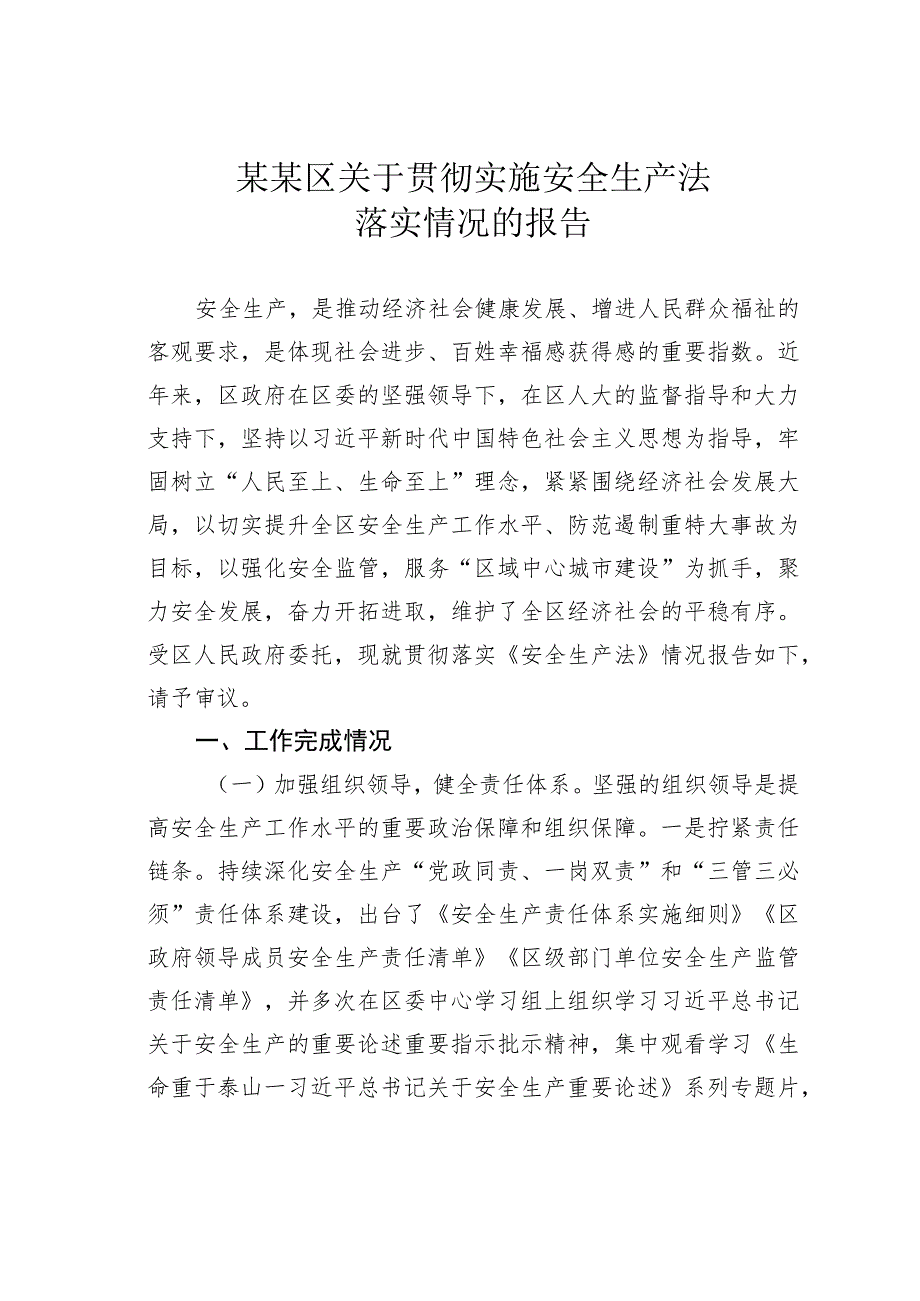 某某区关于贯彻实施安全生产法
落实情况的报告

安全生产，是推动经济社会健康发展、增进人民群众福祉的客观要求，是体现社会进步、百姓幸福感获得感的重要指数。近年来，区政府在区委的坚强领导下，在区人大的监督指导和大力支持下，坚持以习近平新时代中国特色社会主义思想为指导，牢固树立“人民至上、生命至上”理念，紧紧围绕经济社会发展大局，以切实提升全区安全生产工作水平、防范遏制重特大事故为目标，以强化安全监管，服务“区域中心城市建设”为抓手，聚力安全发展，奋力开拓进取，维护了全区经济社会的平稳有序。受区人民政府委托，现就贯彻落实《安全生产法》情况报告如下，请予审议。

一、工作完成情况

（一）加强组织领导，健全责任体系。坚强的组织领导是提高安全生产工作水平的重要政治保障和组织保障。一是拧紧责任链条。持续深化安全生产“党政同责、一岗双责”和“三管三必须”责任体系建设，出台了《安全生产责任体系实施细则》《区政府领导成员安全生产责任清单》《区级部门单位安全生产监管责任清单》，并多次在区委中心学习组上组织学习习近平总书记关于安全生产的重要论述重要指示批示精神，集中观看学习《生命重于泰山一习近平总书记关于安全生产重要论述》系列专题片，